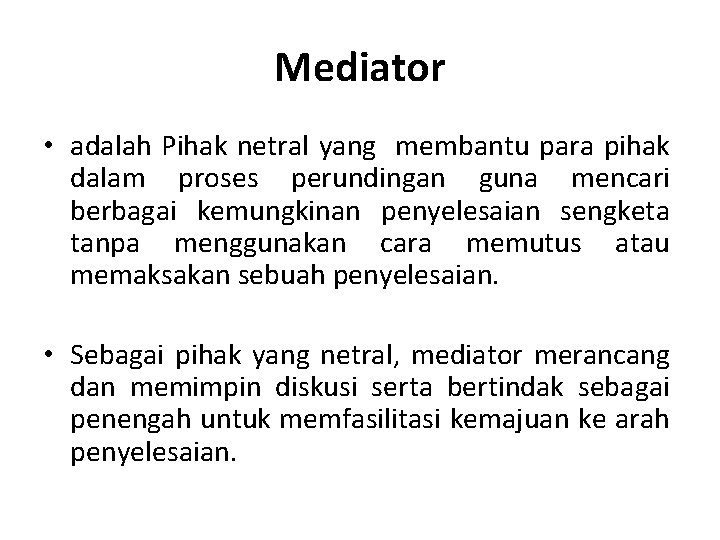 Mediator

• adalah Pihak netral yang membantu para pihak dalam proses perundingan guna mencari berbagai kemungkinan penyelesaian sengketa tanpa menggunakan cara memutus atau memaksakan sebuah penyelesaian.

• Sebagai pihak yang netral, mediator merancang dan memimpin diskusi serta bertindak sebagai penengah untuk memfasilitasi kemajuan ke arah penyelesaian.